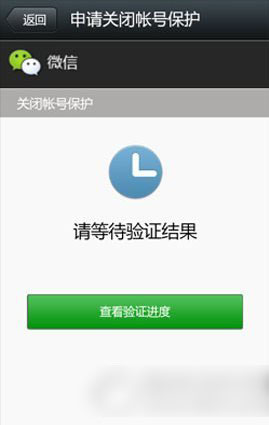 返回 申请关闭帐号保护

微信

关闭帐号保护

请等待验证结果

查看验证进度